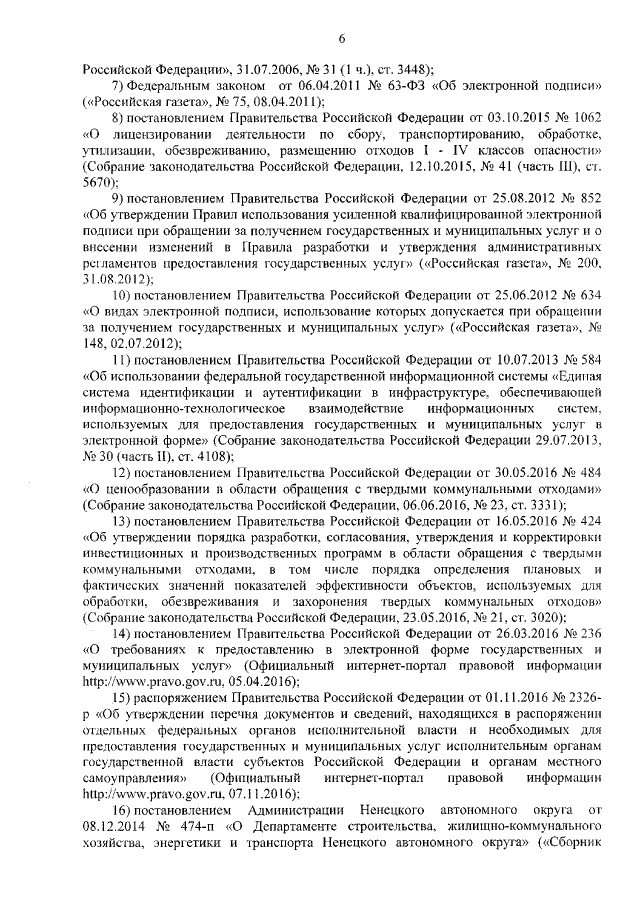 6

Российской Федерации», 31.07.2006, № 31 (1 ч.), ст. 3448);

7) Федеральным законом от 06.04.2011 № 63-ФЗ «Об электронной подписи» («Российская газета», № 75, 08.04.2011);

8) постановлением Правительства Российской Федерации от 03.10.2015 № 1062 «О лицензировании деятельности по сбору, транспортированию, обработке, утилизации, обезвреживанию, размещению отходов I - IV классов опасности» (Собрание законодательства Российской Федерации, 12.10.2015, № 41 (часть III), ст. 5670);

9) постановлением Правительства Российской Федерации от 25.08.2012 № 852 «Об утверждении Правил использования усиленной квалифицированной электронной подписи при обращении за получением государственных и муниципальных услуг и о внесении изменений в Правила разработки и утверждения административных регламентов предоставления государственных услуг» («Российская газета», № 200, 31.08.2012);

10) постановлением Правительства Российской Федерации от 25.06.2012 № 634 «О видах электронной подписи, использование которых допускается при обращении за получением государственных и муниципальных услуг» («Российская газета», № 148, 02.07.2012);

11) постановлением Правительства Российской Федерации от 10.07.2013 № 584 «Об использовании федеральной государственной информационной системы «Единая система идентификации и аутентификации в инфраструктуре, обеспечивающей информационно-технологическое взаимодействие информационных систем, используемых для предоставления государственных и муниципальных услуг в электронной форме» (Собрание законодательства Российской Федерации 29.07.2013, № 30 (часть II), ст. 4108);

12) постановлением Правительства Российской Федерации от 30.05.2016 № 484 «О ценообразовании в области обращения с твердыми коммунальными отходами» (Собрание законодательства Российской Федерации, 06.06.2016, № 23, ст. 3331);

13) постановлением Правительства Российской Федерации от 16.05.2016 № 424 «Об утверждении порядка разработки, согласования, утверждения и корректировки инвестиционных и производственных программ в области обращения с твердыми коммунальными отходами, в том числе порядка определения плановых и фактических значений показателей эффективности объектов, используемых для обработки, обезвреживания и захоронения твердых коммунальных отходов» (Собрание законодательства Российской Федерации, 23.05.2016, № 21, ст. 3020);

14) постановлением Правительства Российской Федерации от 26.03.2016 № 236 «О требованиях к предоставлению в электронной форме государственных и муниципальных услуг» (Официальный интернет-портал правовой информации http://www.pravo.gov.ru, 05.04.2016);

15) распоряжением Правительства Российской Федерации от 01.11.2016 № 2326-р «Об утверждении перечня документов и сведений, находящихся в распоряжении отдельных федеральных органов исполнительной власти и необходимых для предоставления государственных и муниципальных услуг исполнительным органам государственной власти субъектов Российской Федерации и органам местного самоуправления» (Официальный интернет-портал правовой информации http://www.pravo.gov.ru, 07.11.2016);

16) постановлением Администрации Ненецкого автономного округа от 08.12.2014 № 474-п «О Департаменте строительства, жилищно-коммунального хозяйства, энергетики и транспорта Ненецкого автономного округа» («Сборник